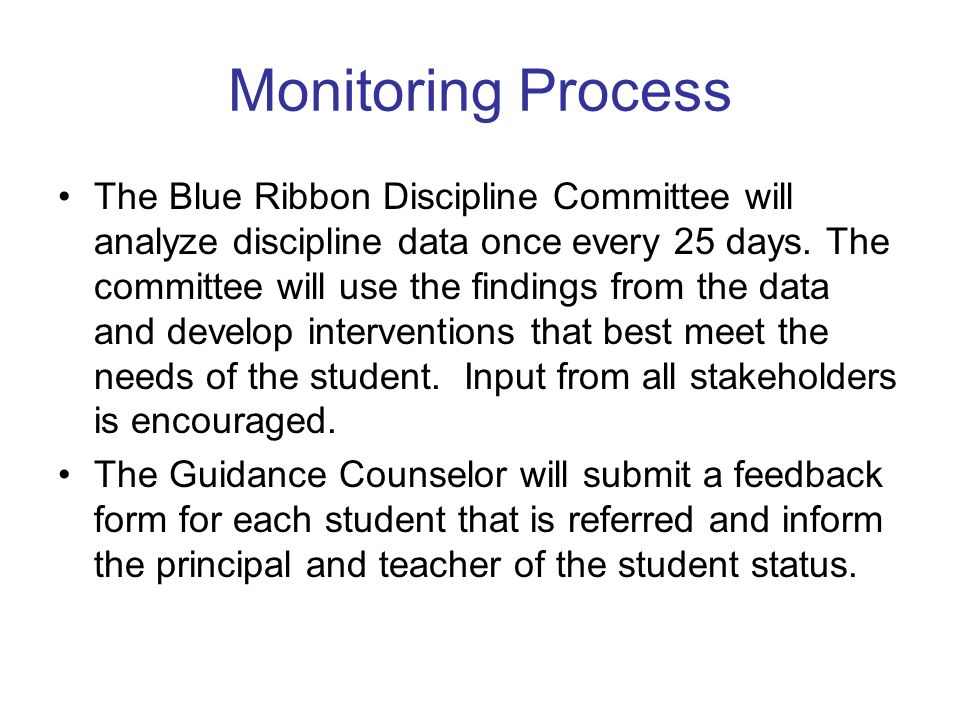 Monitoring Process

• The Blue Ribbon Discipline Committee will analyze discipline data once every 25 days. The committee will use the findings from the data and develop interventions that best meet the needs of the student. Input from all stakeholders is encouraged.

• The Guidance Counselor will submit a feedback form for each student that is referred and inform the principal and teacher of the student status.